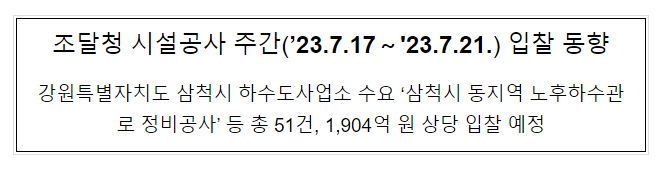 조달청 시설공사 주간('23.7.17 ~ '23.7.21.) 입찰 동향

강원특별자치도 삼척시 하수도사업소 수요 '삼척시 동지역 노후하수관로 정비공사' 등 총 51건, 1,904억 원 상당 입찰 예정